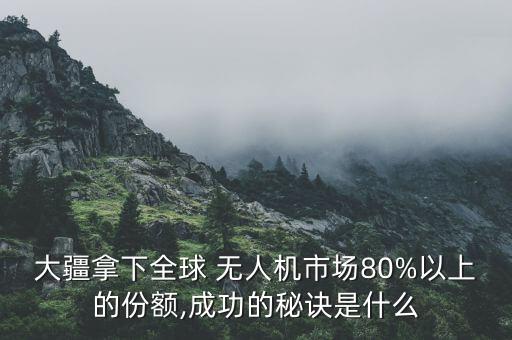 大疆拿下全球 无人机市场80%以上的份额,成功的秘诀是什么